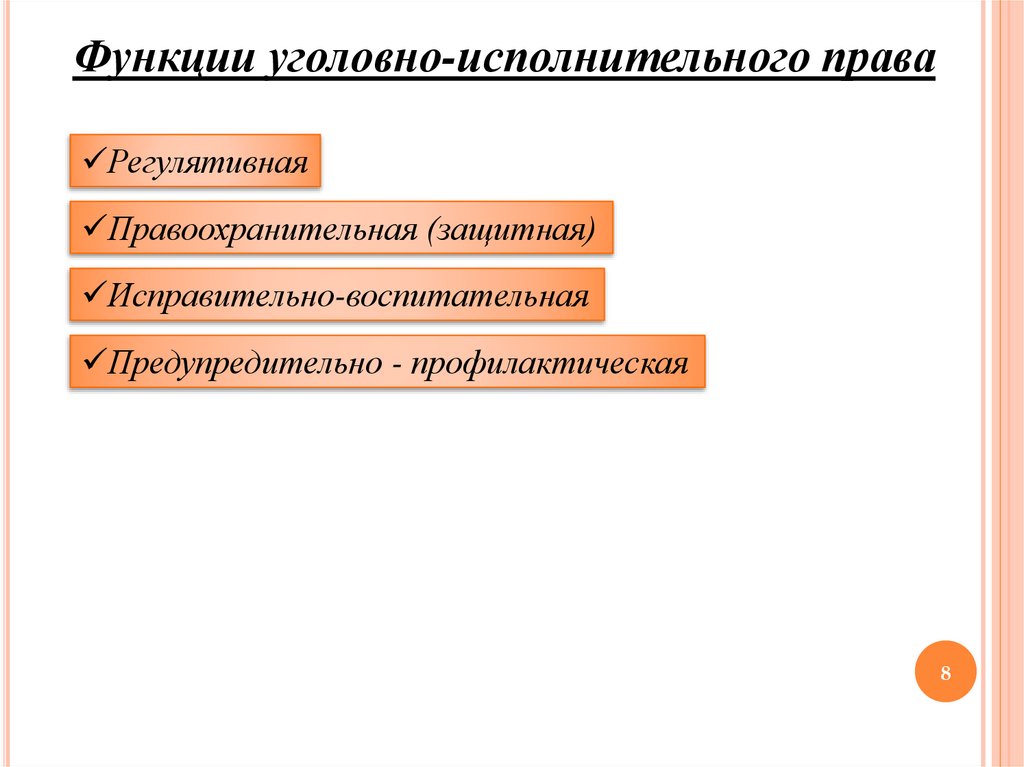 Функции уголовно-исполнительного права

✓Регулятивная

✓Правоохранительная (защитная)

✓Исправительно-воспитательная

✓Предупредительно - профилактическая

8